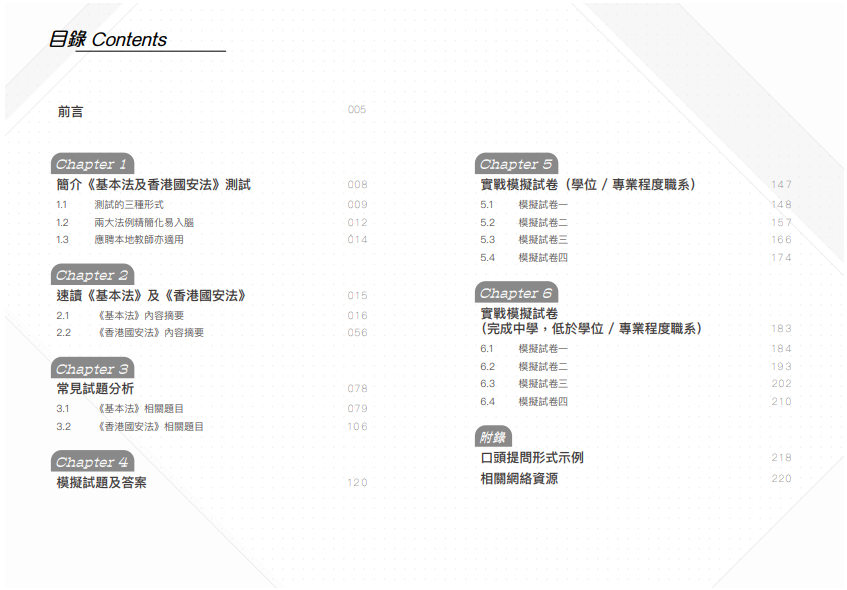 目錄 Contents

前言 005

Chapter 1
簡介《基本法及香港國安法》測試 008
1.1 測試的三種形式 009
1.2 兩大法例精簡化易入腦 012
1.3 應聘本地教師亦適用 014

Chapter 2
速讀《基本法》及《香港國安法》 015
2.1 《基本法》內容摘要 016
2.2 《香港國安法》內容摘要 056

Chapter 3
常見試題分析 078
3.1 《基本法》相關題目 079
3.2 《香港國安法》相關題目 106

Chapter 4
模擬試題及答案 120

Chapter 5
實戰模擬試卷（學位／專業程度職系） 147
5.1 模擬試卷一 148
5.2 模擬試卷二 157
5.3 模擬試卷三 166
5.4 模擬試卷四 174

Chapter 6
實戰模擬試卷
（完成中學，低於學位／專業程度職系） 183
6.1 模擬試卷一 184
6.2 模擬試卷二 193
6.3 模擬試卷三 202
6.4 模擬試卷四 210

附錄
口頭提問形式示例 218
相關網絡資源 220